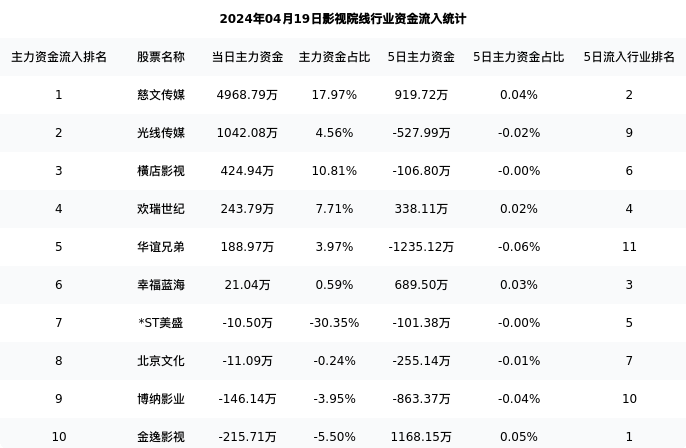 2024年04月19日影视院线行业资金流入统计

| 主力资金流入排名 | 股票名称 | 当日主力资金 | 主力资金占比 | 5日主力资金 | 5日主力资金占比 | 5日流入行业排名 |
|---|---|---|---|---|---|---|
| 1 | 慈文传媒 | 4968.79万 | 17.97% | 919.72万 | 0.04% | 2 |
| 2 | 光线传媒 | 1042.08万 | 4.56% | -527.99万 | -0.02% | 9 |
| 3 | 横店影视 | 424.94万 | 10.81% | -106.80万 | -0.00% | 6 |
| 4 | 欢瑞世纪 | 243.79万 | 7.71% | 338.11万 | 0.02% | 4 |
| 5 | 华谊兄弟 | 188.97万 | 3.97% | -1235.12万 | -0.06% | 11 |
| 6 | 幸福蓝海 | 21.04万 | 0.59% | 689.50万 | 0.03% | 3 |
| 7 | *ST美盛 | -10.50万 | -30.35% | -101.38万 | -0.00% | 5 |
| 8 | 北京文化 | -11.09万 | -0.24% | -255.14万 | -0.01% | 7 |
| 9 | 博纳影业 | -146.14万 | -3.95% | -863.37万 | -0.04% | 10 |
| 10 | 金逸影视 | -215.71万 | -5.50% | 1168.15万 | 0.05% | 1 |